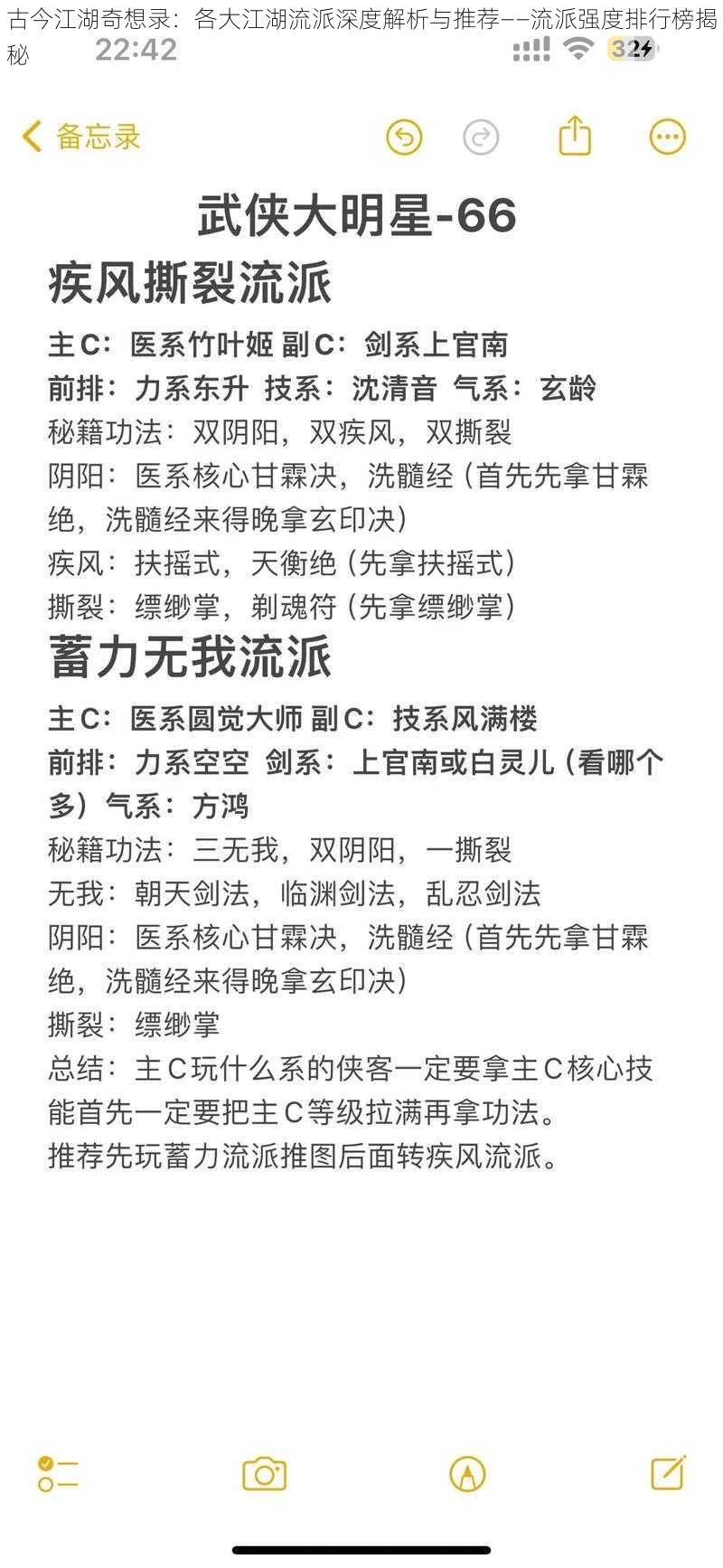 古今江湖奇想录：各大江湖流派深度解析与推荐——流派强度排行榜揭秘

22:42

32

备忘录

武侠大明星-66

疾风撕裂流派

主C：医系竹叶姬 副C：剑系上官南
前排：力系东升 技系：沈清音 气系：玄龄
秘籍功法：双阴阳，双疾风，双撕裂
阴阳：医系核心甘霖决，洗髓经（首先先拿甘霖绝，洗髓经来得晚拿玄印决）
疾风：扶摇式，天衡绝（先拿扶摇式）
撕裂：缥缈掌，剃魂符（先拿缥缈掌）

蓄力无我流派

主C：医系圆觉大师 副C：技系风满楼
前排：力系空空 剑系：上官南或白灵儿（看哪个多）气系：方鸿
秘籍功法：三无我，双阴阳，一撕裂
无我：朝天剑法，临渊剑法，乱忍剑法
阴阳：医系核心甘霖决，洗髓经（首先先拿甘霖绝，洗髓经来得晚拿玄印决）
撕裂：缥缈掌
总结：主C玩什么系的侠客一定要拿主C核心技能首先一定要把主C等级拉满再拿功法。
推荐先玩蓄力流派推图后面转疾风流派。